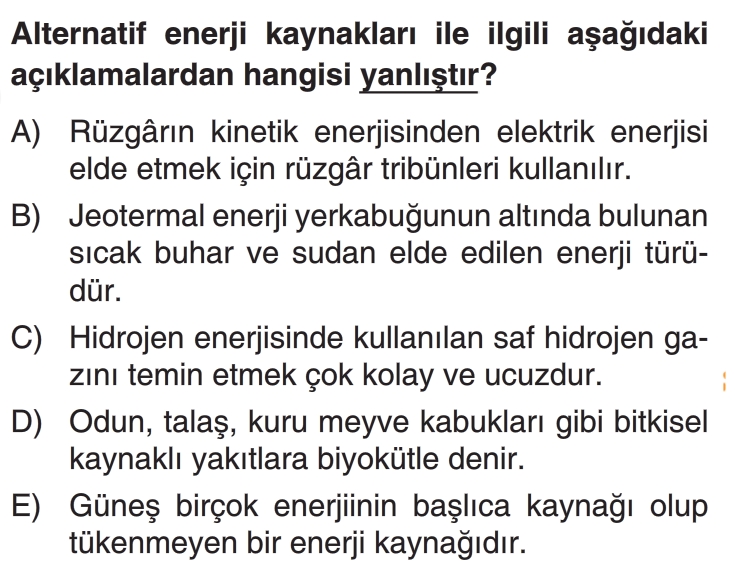 Alternatif enerji kaynakları ile ilgili aşağıdaki açıklamalardan hangisi yanlıştır?

A) Rüzgârın kinetik enerjisinden elektrik enerjisi elde etmek için rüzgâr tribünleri kullanılır.

B) Jeotermal enerji yerkabuğunun altında bulunan sıcak buhar ve sudan elde edilen enerji türüdür.

C) Hidrojen enerjisinde kullanılan saf hidrojen gazını temin etmek çok kolay ve ucuzdur.

D) Odun, talaş, kuru meyve kabukları gibi bitkisel kaynaklı yakıtlara biyokütle denir.

E) Güneş birçok enerjiinin başlıca kaynağı olup tükenmeyen bir enerji kaynağıdır.